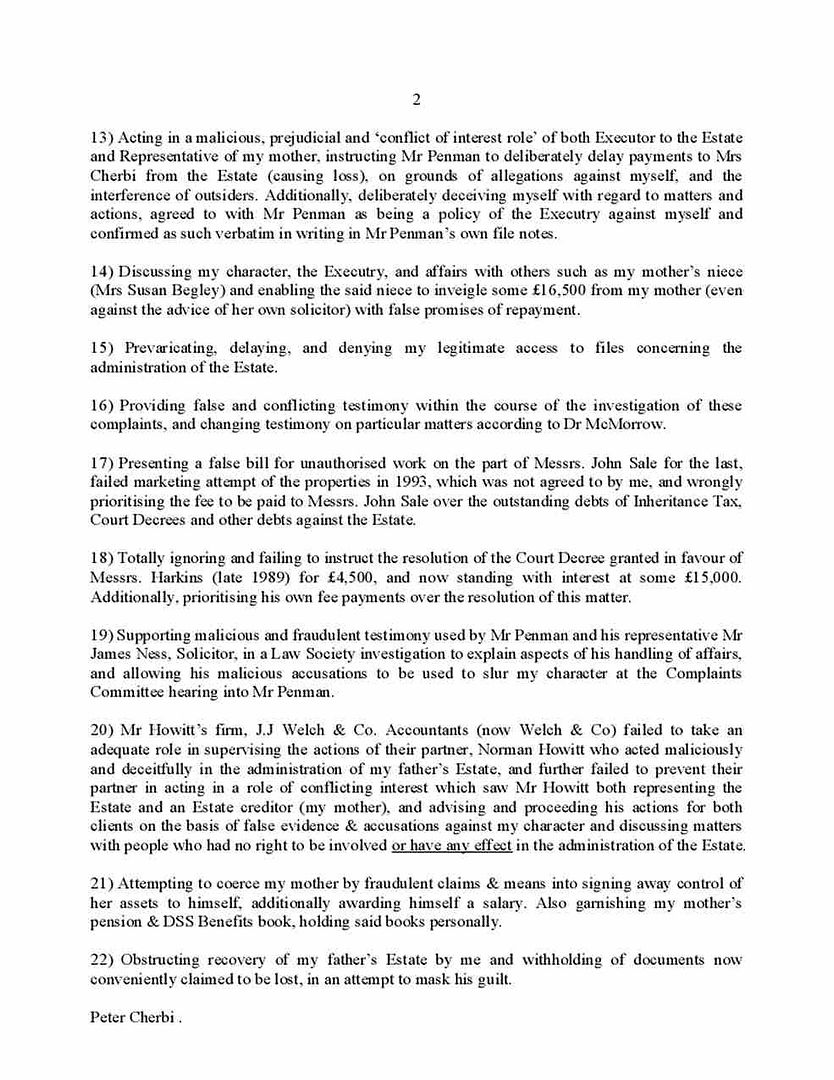 2

13) Acting in a malicious, prejudicial and 'conflict of interest role' of both Executor to the Estate and Representative of my mother, instructing Mr Penman to deliberately delay payments to Mrs Cherbi from the Estate (causing loss), on grounds of allegations against myself, and the interference of outsiders. Additionally, deliberately deceiving myself with regard to matters and actions, agreed to with Mr Penman as being a policy of the Executry against myself and confirmed as such verbatim in writing in Mr Penman's own file notes.

14) Discussing my character, the Executry, and affairs with others such as my mother's niece (Mrs Susan Begley) and enabling the said niece to inveigle some £16,500 from my mother (even against the advice of her own solicitor) with false promises of repayment.

15) Prevaricating, delaying, and denying my legitimate access to files concerning the administration of the Estate.

16) Providing false and conflicting testimony within the course of the investigation of these complaints, and changing testimony on particular matters according to Dr McMorrow.

17) Presenting a false bill for unauthorised work on the part of Messrs. John Sale for the last, failed marketing attempt of the properties in 1993, which was not agreed to by me, and wrongly prioritising the fee to be paid to Messrs. John Sale over the outstanding debts of Inheritance Tax, Court Decrees and other debts against the Estate.

18) Totally ignoring and failing to instruct the resolution of the Court Decree granted in favour of Messrs. Harkins (late 1989) for £4,500, and now standing with interest at some £15,000. Additionally, prioritising his own fee payments over the resolution of this matter.

19) Supporting malicious and fraudulent testimony used by Mr Penman and his representative Mr James Ness, Solicitor, in a Law Society investigation to explain aspects of his handling of affairs, and allowing his malicious accusations to be used to slur my character at the Complaints Committee hearing into Mr Penman.

20) Mr Howitt's firm, J.J Welch & Co. Accountants (now Welch & Co) failed to take an adequate role in supervising the actions of their partner, Norman Howitt who acted maliciously and deceitfully in the administration of my father's Estate, and further failed to prevent their partner in acting in a role of conflicting interest which saw Mr Howitt both representing the Estate and an Estate creditor (my mother), and advising and proceeding his actions for both clients on the basis of false evidence & accusations against my character and discussing matters with people who had no right to be involved or have any effect in the administration of the Estate.

21) Attempting to coerce my mother by fraudulent claims & means into signing away control of her assets to himself, additionally awarding himself a salary. Also garnishing my mother's pension & DSS Benefits book, holding said books personally.

22) Obstructing recovery of my father's Estate by me and withholding of documents now conveniently claimed to be lost, in an attempt to mask his guilt.

Peter Cherbi .